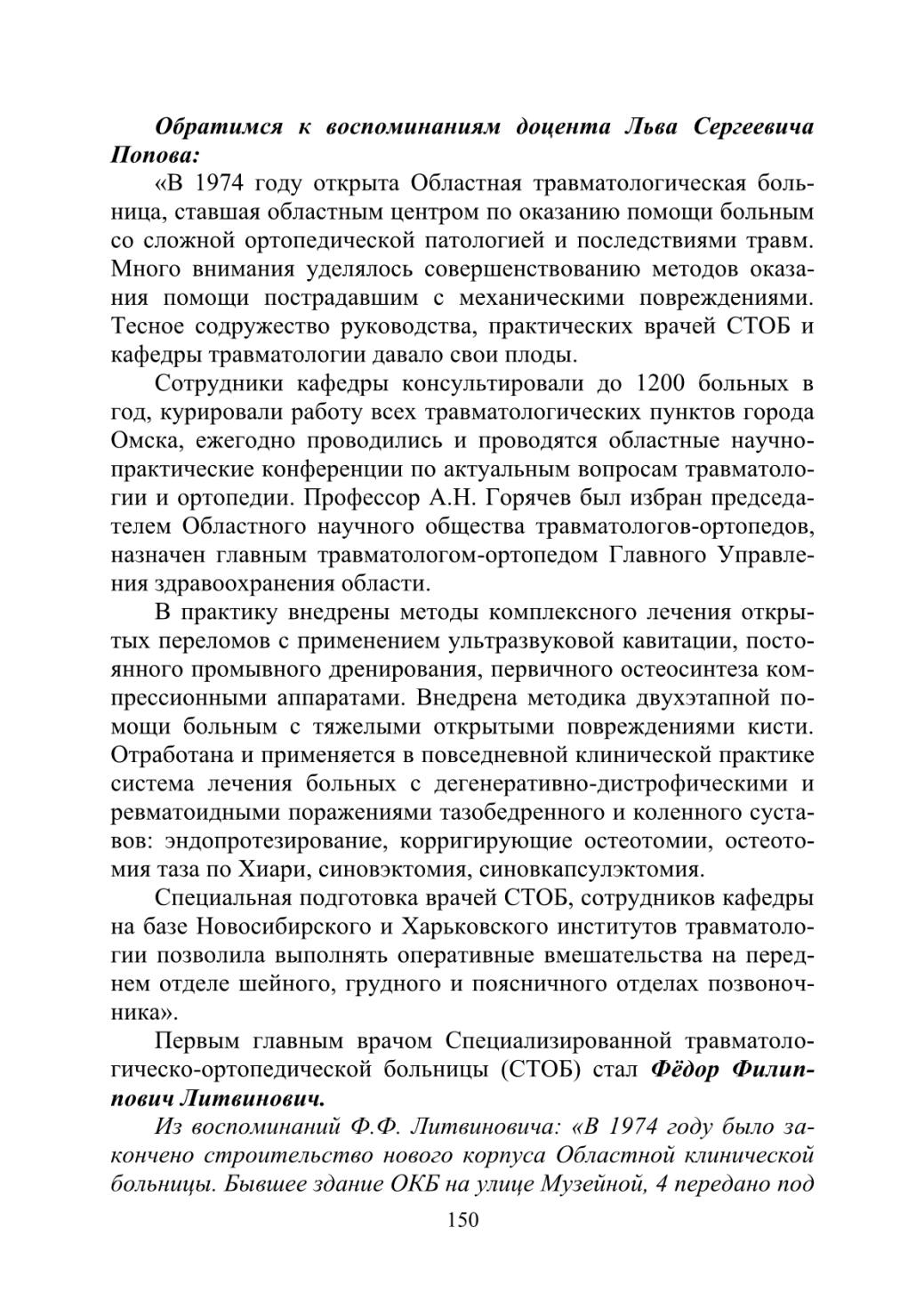 Обратимся к воспоминаниям доцента Льва Сергеевича Попова:

«В 1974 году открыта Областная травматологическая больница, ставшая областным центром по оказанию помощи больным со сложной ортопедической патологией и последствиями травм. Много внимания уделялось совершенствованию методов оказания помощи пострадавшим с механическими повреждениями. Тесное содружество руководства, практических врачей СТОБ и кафедры травматологии давало свои плоды.

Сотрудники кафедры консультировали до 1200 больных в год, курировали работу всех травматологических пунктов города Омска, ежегодно проводились и проводятся областные научно-практические конференции по актуальным вопросам травматологии и ортопедии. Профессор А.Н. Горячев был избран председателем Областного научного общества травматологов-ортопедов, назначен главным травматологом-ортопедом Главного Управления здравоохранения области.

В практику внедрены методы комплексного лечения открытых переломов с применением ультразвуковой кавитации, постоянного промывного дренирования, первичного остеосинтеза компрессионными аппаратами. Внедрена методика двухэтапной помощи больным с тяжелыми открытыми повреждениями кисти. Отработана и применяется в повседневной клинической практике система лечения больных с дегенеративно-дистрофическими и ревматоидными поражениями тазобедренного и коленного суставов: эндопротезирование, корригирующие остеотомии, остеотомия таза по Хиари, синовэктомия, синовкапсулэктомия.

Специальная подготовка врачей СТОБ, сотрудников кафедры на базе Новосибирского и Харьковского институтов травматологии позволила выполнять оперативные вмешательства на переднем отделе шейного, грудного и поясничного отделах позвоночника».

Первым главным врачом Специализированной травматологическо-ортопедической больницы (СТОБ) стал Фёдор Филиппович Литвинович.

Из воспоминаний Ф.Ф. Литвиновича: «В 1974 году было закончено строительство нового корпуса Областной клинической больницы. Бывшее здание ОКБ на улице Музейной, 4 передано под

150